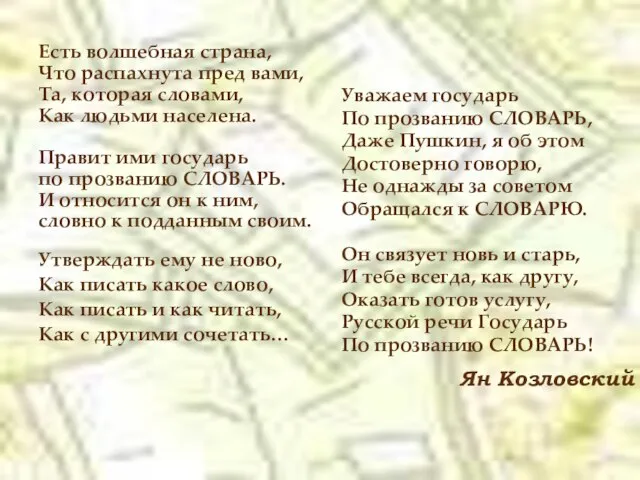 Есть волшебная страна,
Что распахнута пред вами,
Та, которая словами,
Как людьми населена.

Правит ими государь
по прозванию СЛОВАРЬ.
И относится он к ним,
словно к подданным своим.

Утверждать ему не ново,
Как писать какое слово,
Как писать и как читать,
Как с другими сочетать...

Уважаем государь
По прозванию СЛОВАРЬ,
Даже Пушкин, я об этом
Достоверно говорю,
Не однажды за советом
Обращался к СЛОВАРЮ.

Он связует новь и старь,
И тебе всегда, как другу,
Оказать готов услугу,
Русской речи Государь
По прозванию СЛОВАРЬ!

Ян Козловский